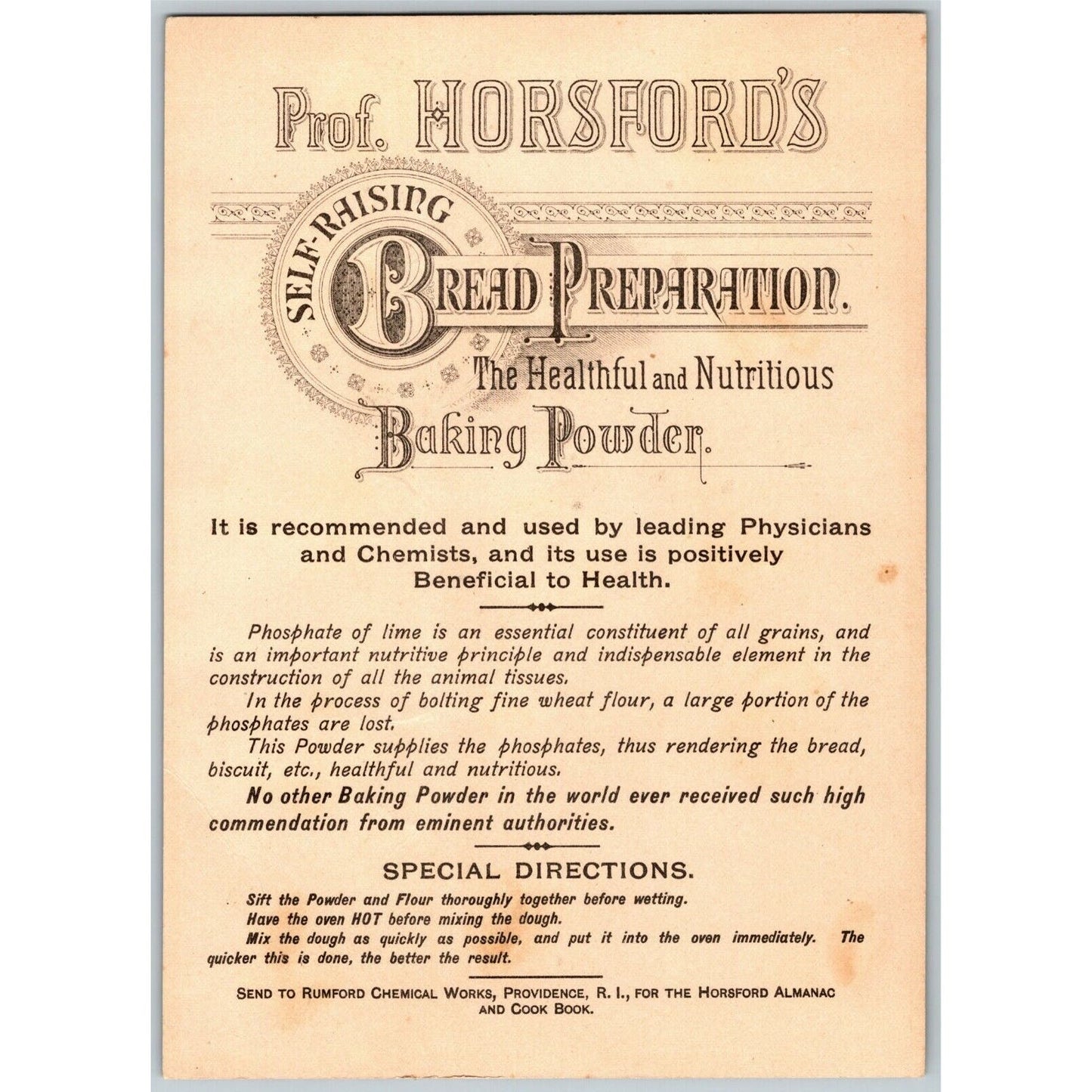 Prof. HORSFORD'S

SELF-RAISING

BREAD PREPARATION.

The Healthful and Nutritious

Baking Powder.

It is recommended and used by leading Physicians and Chemists, and its use is positively Beneficial to Health.

Phosphate of lime is an essential constituent of all grains, and is an important nutritive principle and indispensable element in the construction of all the animal tissues.

In the process of bolting fine wheat flour, a large portion of the phosphates are lost.

This Powder supplies the phosphates, thus rendering the bread, biscuit, etc., healthful and nutritious.

No other Baking Powder in the world ever received such high commendation from eminent authorities.

SPECIAL DIRECTIONS.

Sift the Powder and Flour thoroughly together before wetting.

Have the oven HOT before mixing the dough.

Mix the dough as quickly as possible, and put it into the oven immediately. The quicker this is done, the better the result.

SEND TO RUMFORD CHEMICAL WORKS, PROVIDENCE, R. I., FOR THE HORSFORD ALMANAC AND COOK BOOK.